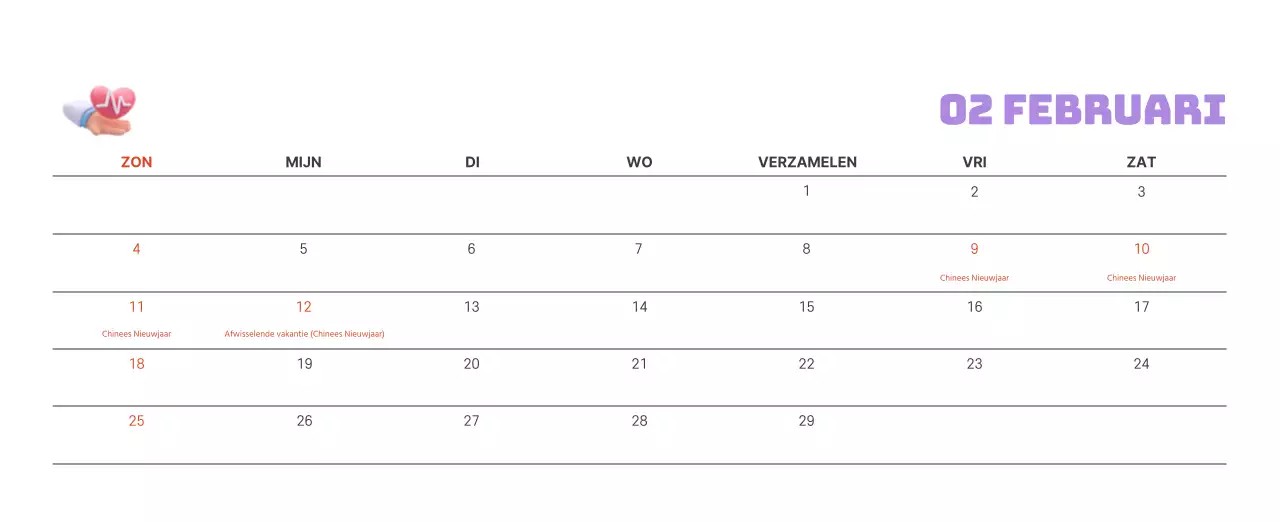 02 FEBRUARI

| ZON | MIJN | DI | WO | VERZAMELEN | VRI | ZAT |
|---|---|---|---|---|---|---|
| | | | | 1 | 2 | 3 |
| 4 | 5 | 6 | 7 | 8 | 9 Chinees Nieuwjaar | 10 Chinees Nieuwjaar |
| 11 Chinees Nieuwjaar | 12 Afwisselende vakantie (Chinees Nieuwjaar) | 13 | 14 | 15 | 16 | 17 |
| 18 | 19 | 20 | 21 | 22 | 23 | 24 |
| 25 | 26 | 27 | 28 | 29 | | |